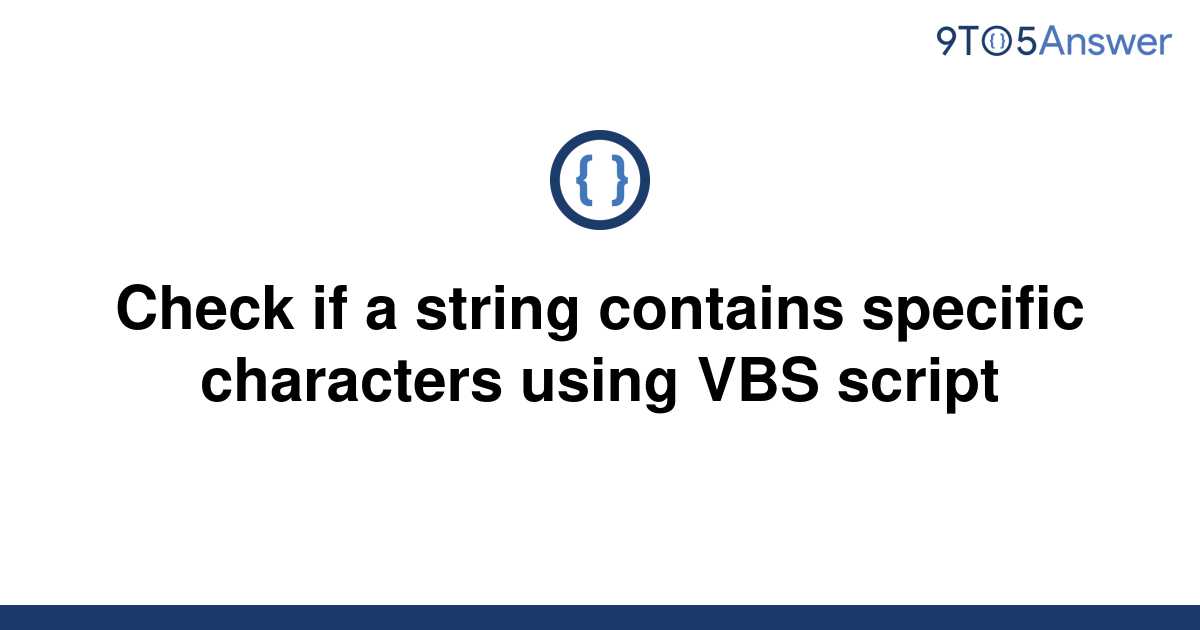 9TO5Answer

{ }

Check if a string contains specific characters using VBS script